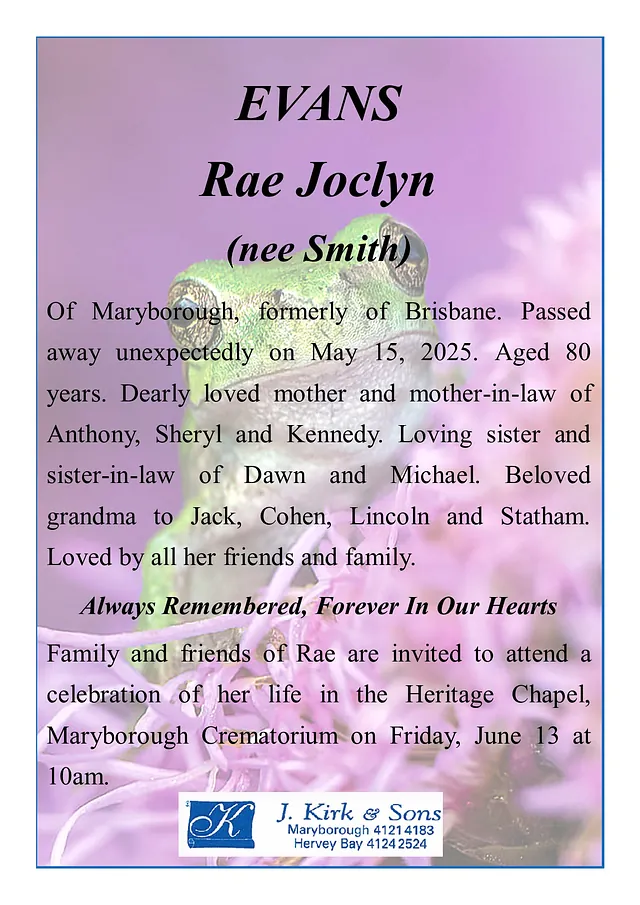 EVANS
Rae Joclyn
(nee Smith)

Of Maryborough, formerly of Brisbane. Passed away unexpectedly on May 15, 2025. Aged 80 years. Dearly loved mother and mother-in-law of Anthony, Sheryl and Kennedy. Loving sister and sister-in-law of Dawn and Michael. Beloved grandma to Jack, Cohen, Lincoln and Statham. Loved by all her friends and family.

Always Remembered, Forever In Our Hearts

Family and friends of Rae are invited to attend a celebration of her life in the Heritage Chapel, Maryborough Crematorium on Friday, June 13 at 10am.

K
J. Kirk & Sons
Maryborough 4121 4183
Hervey Bay 4124 2524